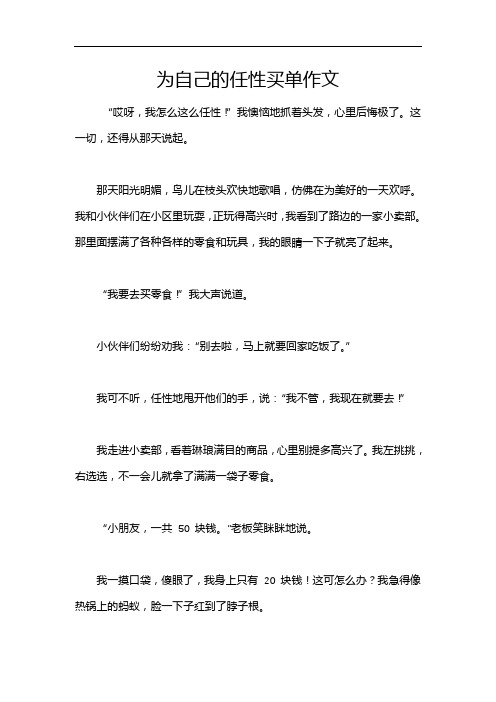 为自己的任性买单作文

“哎呀，我怎么这么任性！”我懊恼地抓着头发，心里后悔极了。这一切，还得从那天说起。

那天阳光明媚，鸟儿在枝头欢快地歌唱，仿佛在为美好的一天欢呼。我和小伙伴们在小区里玩耍，正玩得高兴时，我看到了路边的一家小卖部。那里面摆满了各种各样的零食和玩具，我的眼睛一下子就亮了起来。

“我要去买零食！”我大声说道。

小伙伴们纷纷劝我：“别去啦，马上就要回家吃饭了。”

我可不听，任性地甩开他们的手，说：“我不管，我现在就要去！”

我走进小卖部，看着琳琅满目的商品，心里别提多高兴了。我左挑挑，右选选，不一会儿就拿了满满一袋子零食。

“小朋友，一共 50 块钱。”老板笑眯眯地说。

我一摸口袋，傻眼了，我身上只有 20 块钱！这可怎么办？我急得像热锅上的蚂蚁，脸一下子红到了脖子根。